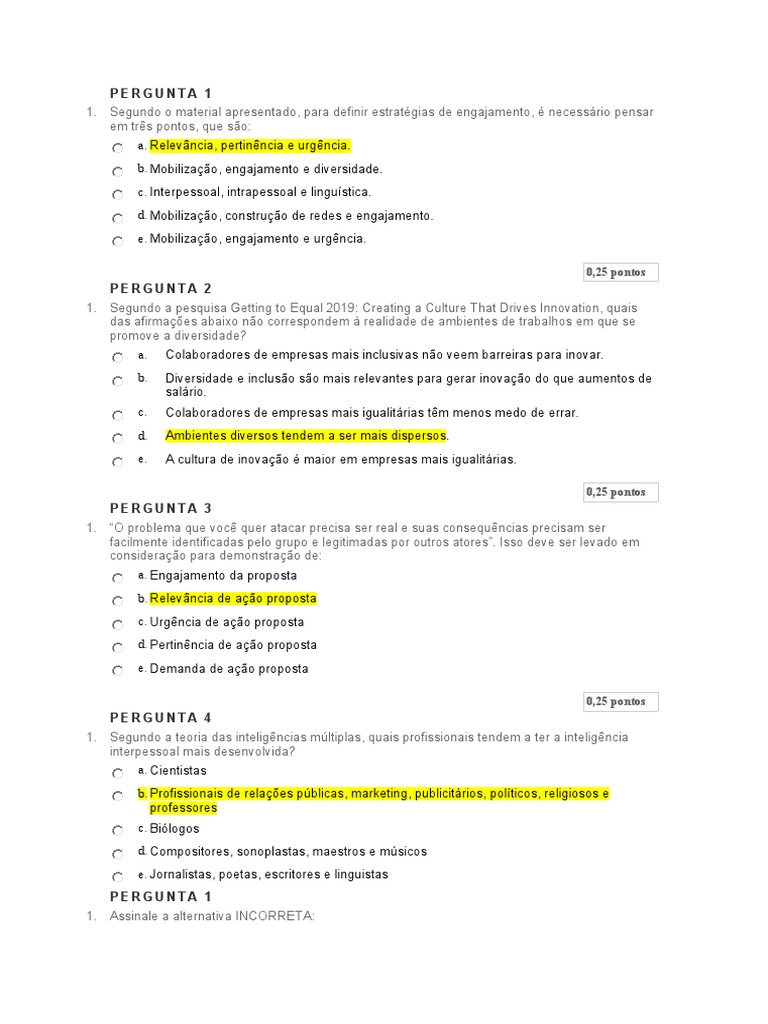 PERGUNTA 1

1. Segundo o material apresentado, para definir estratégias de engajamento, é necessário pensar em três pontos, que são:

a. Relevância, pertinência e urgência.

b. Mobilização, engajamento e diversidade.

c. Interpessoal, intrapessoal e linguística.

d. Mobilização, construção de redes e engajamento.

e. Mobilização, engajamento e urgência.

0,25 pontos

PERGUNTA 2

1. Segundo a pesquisa Getting to Equal 2019: Creating a Culture That Drives Innovation, quais das afirmações abaixo não correspondem à realidade de ambientes de trabalhos em que se promove a diversidade?

a. Colaboradores de empresas mais inclusivas não veem barreiras para inovar.

b. Diversidade e inclusão são mais relevantes para gerar inovação do que aumentos de salário.

c. Colaboradores de empresas mais igualitárias têm menos medo de errar.

d. Ambientes diversos tendem a ser mais dispersos.

e. A cultura de inovação é maior em empresas mais igualitárias.

0,25 pontos

PERGUNTA 3

1. "O problema que você quer atacar precisa ser real e suas consequências precisam ser facilmente identificadas pelo grupo e legitimadas por outros atores". Isso deve ser levado em consideração para demonstração de:

a. Engajamento da proposta

b. Relevância de ação proposta

c. Urgência de ação proposta

d. Pertinência de ação proposta

e. Demanda de ação proposta

0,25 pontos

PERGUNTA 4

1. Segundo a teoria das inteligências múltiplas, quais profissionais tendem a ter a inteligência interpessoal mais desenvolvida?

a. Cientistas

b. Profissionais de relações públicas, marketing, publicitários, políticos, religiosos e professores

c. Biólogos

d. Compositores, sonoplastas, maestros e músicos

e. Jornalistas, poetas, escritores e linguistas

PERGUNTA 1

1. Assinale a alternativa INCORRETA: